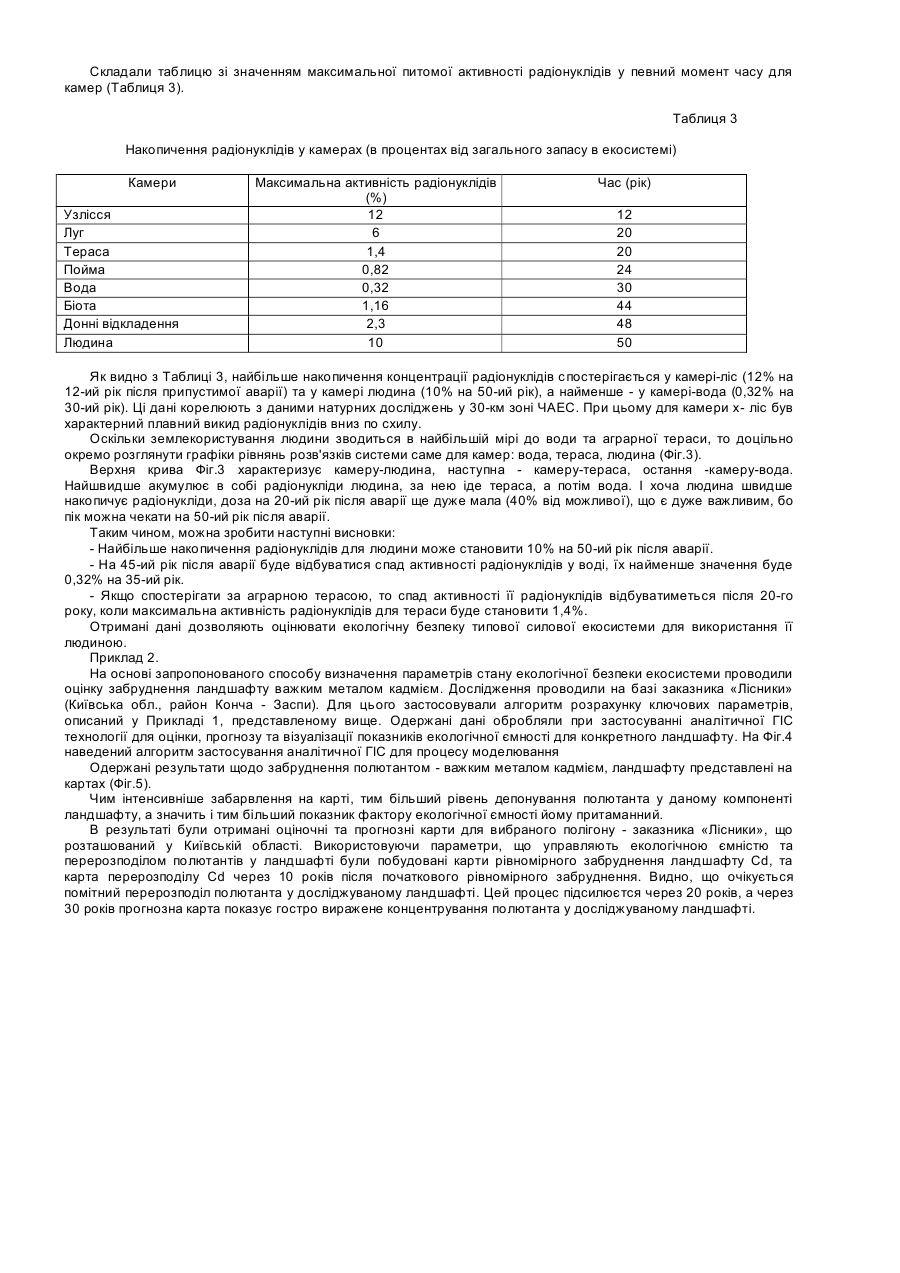 Складали таблицю зі значенням максимальної питомої активності радіонуклідів у певний момент часу для камер (Таблиця 3).

Таблиця 3

Накопичення радіонуклідів у камерах (в процентах від загального запасу в екосистемі)

| Камери | Максимальна активність радіонуклідів (%) | Час (рік) |
|---|---|---|
| Узлісся | 12 | 12 |
| Луг | 6 | 20 |
| Тераса | 1,4 | 20 |
| Пойма | 0,82 | 24 |
| Вода | 0,32 | 30 |
| Біота | 1,16 | 44 |
| Донні відкладення | 2,3 | 48 |
| Людина | 10 | 50 |

Як видно з Таблиці 3, найбільше накопичення концентрації радіонуклідів спостерігається у камері-ліс (12% на 12-ий рік після припустимої аварії) та у камері людина (10% на 50-ий рік), а найменше - у камері-вода (0,32% на 30-ий рік). Ці дані корелюють з даними натурних досліджень у 30-км зоні ЧАЕС. При цьому для камери х- ліс був характерний плавний викид радіонуклідів вниз по схилу.

Оскільки землекористування людини зводиться в найбільшій мірі до води та аграрної тераси, то доцільно окремо розглянути графіки рівнянь розв'язків системи саме для камер: вода, тераса, людина (Фіг.3).

Верхня крива Фіг.3 характеризує камеру-людина, наступна - камеру-тераса, остання -камеру-вода. Найшвидше акумулює в собі радіонукліди людина, за нею іде тераса, а потім вода. І хоча людина швидше накопичує радіонукліди, доза на 20-ий рік після аварії ще дуже мала (40% від можливої), що є дуже важливим, бо пік можна чекати на 50-ий рік після аварії.

Таким чином, можна зробити наступні висновки:

- Найбільше накопичення радіонуклідів для людини може становити 10% на 50-ий рік після аварії.

- На 45-ий рік після аварії буде відбуватися спад активності радіонуклідів у воді, їх найменше значення буде 0,32% на 35-ий рік.

- Якщо спостерігати за аграрною терасою, то спад активності її радіонуклідів відбуватиметься після 20-го року, коли максимальна активність радіонуклідів для тераси буде становити 1,4%.

Отримані дані дозволяють оцінювати екологічну безпеку типової силової екосистеми для використання її людиною.

Приклад 2.

На основі запропонованого способу визначення параметрів стану екологічної безпеки екосистеми проводили оцінку забруднення ландшафту важким металом кадмієм. Дослідження проводили на базі заказника «Лісники» (Київська обл., район Конча - Заспи). Для цього застосовували алгоритм розрахунку ключових параметрів, описаний у Прикладі 1, представленому вище. Одержані дані обробляли при застосуванні аналітичної ГІС технології для оцінки, прогнозу та візуалізації показників екологічної ємності для конкретного ландшафту. На Фіг.4 наведений алгоритм застосування аналітичної ГІС для процесу моделювання

Одержані результати щодо забруднення полютантом - важким металом кадмієм, ландшафту представлені на картах (Фіг.5).

Чим інтенсивніше забарвлення на карті, тим більший рівень депонування полютанта у даному компоненті ландшафту, а значить і тим більший показник фактору екологічної ємності йому притаманний.

В результаті були отримані оціночні та прогнозні карти для вибраного полігону - заказника «Лісники», що розташований у Київській області. Використовуючи параметри, що управляють екологічною ємністю та перерозподілом полютантів у ландшафті були побудовані карти рівномірного забруднення ландшафту Cd, та карта перерозподілу Cd через 10 років після початкового рівномірного забруднення. Видно, що очікується помітний перерозподіл полютанта у досліджуваному ландшафті. Цей процес підсилюєтся через 20 років, а через 30 років прогнозна карта показує гостро виражене концентрування полютанта у досліджуваному ландшафті.